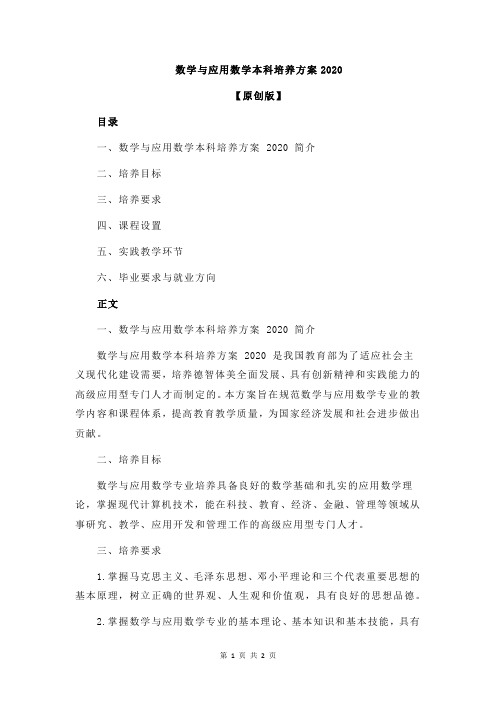 数学与应用数学本科培养方案 2020

【原创版】

目录

一、数学与应用数学本科培养方案 2020 简介

二、培养目标

三、培养要求

四、课程设置

五、实践教学环节

六、毕业要求与就业方向

正文

一、数学与应用数学本科培养方案 2020 简介

数学与应用数学本科培养方案 2020 是我国教育部为了适应社会主义现代化建设需要，培养德智体美全面发展、具有创新精神和实践能力的高级应用型专门人才而制定的。本方案旨在规范数学与应用数学专业的教学内容和课程体系，提高教育教学质量，为国家经济发展和社会进步做出贡献。

二、培养目标

数学与应用数学专业培养具备良好的数学基础和扎实的应用数学理论，掌握现代计算机技术，能在科技、教育、经济、金融、管理等领域从事研究、教学、应用开发和管理工作的高级应用型专门人才。

三、培养要求

1.掌握马克思主义、毛泽东思想、邓小平理论和三个代表重要思想的基本原理，树立正确的世界观、人生观和价值观，具有良好的思想品德。

2.掌握数学与应用数学专业的基本理论、基本知识和基本技能，具有

第 1 页 共 2 页